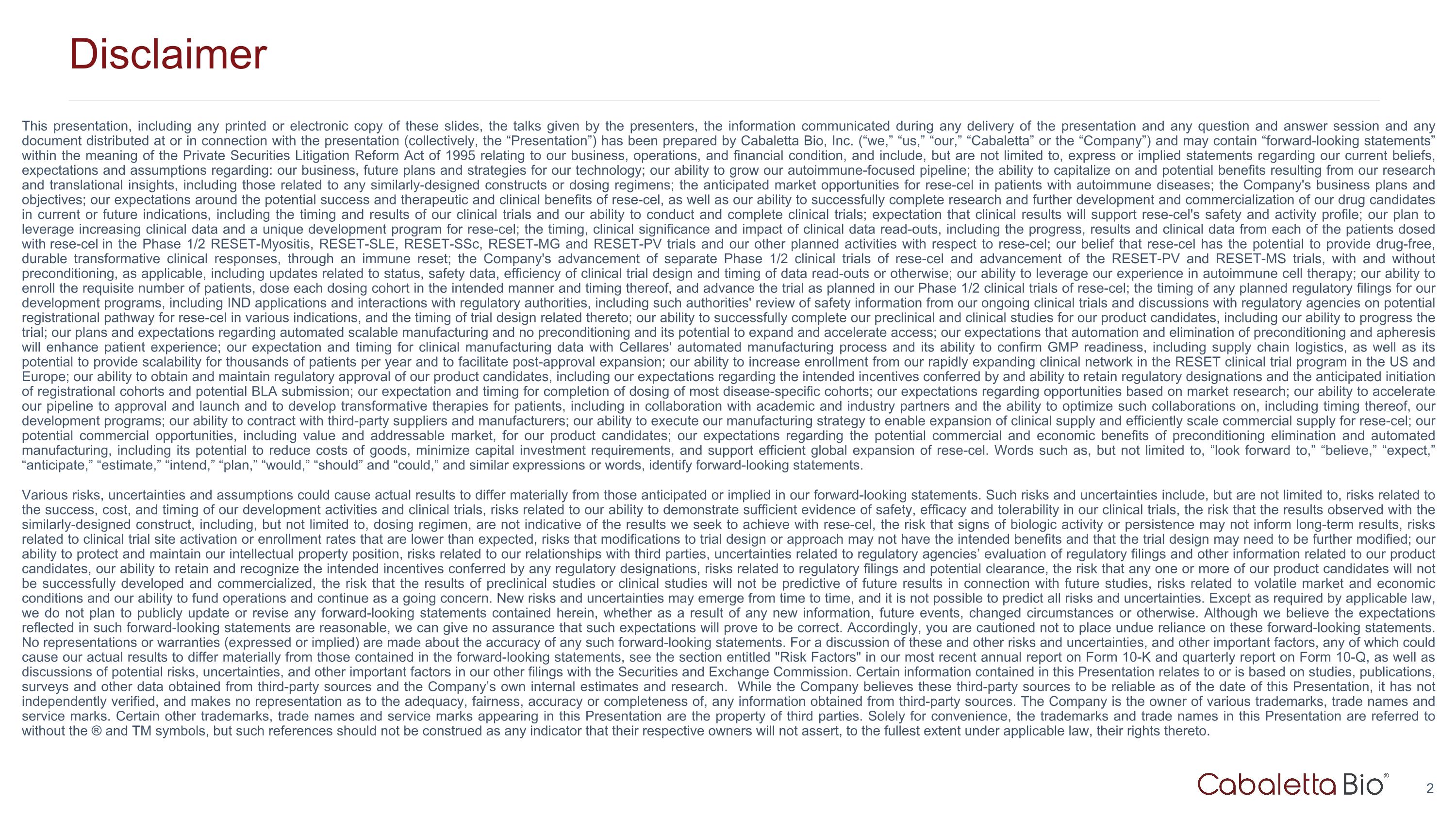 Disclaimer

This presentation, including any printed or electronic copy of these slides, the talks given by the presenters, the information communicated during any delivery of the presentation and any question and answer session and any document distributed at or in connection with the presentation (collectively, the “Presentation”) has been prepared by Cabaletta Bio, Inc. (“we,” “us,” “our,” “Cabaletta” or the “Company”) and may contain “forward-looking statements” within the meaning of the Private Securities Litigation Reform Act of 1995 relating to our business, operations, and financial condition, and include, but are not limited to, express or implied statements regarding our current beliefs, expectations and assumptions regarding: our business, future plans and strategies for our technology; our ability to grow our autoimmune-focused pipeline; the ability to capitalize on and potential benefits resulting from our research and translational insights, including those related to any similarly-designed constructs or dosing regimens; the anticipated market opportunities for rese-cel in patients with autoimmune diseases; the Company's business plans and objectives; our expectations around the potential success and therapeutic and clinical benefits of rese-cel, as well as our ability to successfully complete research and further development and commercialization of our drug candidates in current or future indications, including the timing and results of our clinical trials and our ability to conduct and complete clinical trials; expectation that clinical results will support rese-cel's safety and activity profile; our plan to leverage increasing clinical data and a unique development program for rese-cel; the timing, clinical significance and impact of clinical data read-outs, including the progress, results and clinical data from each of the patients dosed with rese-cel in the Phase 1/2 RESET-Myositis, RESET-SLE, RESET-SSc, RESET-MG and RESET-PV trials and our other planned activities with respect to rese-cel; our belief that rese-cel has the potential to provide drug-free, durable transformative clinical responses, through an immune reset; the Company's advancement of separate Phase 1/2 clinical trials of rese-cel and advancement of the RESET-PV and RESET-MS trials, with and without preconditioning, as applicable, including updates related to status, safety data, efficiency of clinical trial design and timing of data read-outs or otherwise; our ability to leverage our experience in autoimmune cell therapy; our ability to enroll the requisite number of patients, dose each dosing cohort in the intended manner and timing thereof, and advance the trial as planned in our Phase 1/2 clinical trials of rese-cel; the timing of any planned regulatory filings for our development programs, including IND applications and interactions with regulatory authorities, including such authorities' review of safety information from our ongoing clinical trials and discussions with regulatory agencies on potential registrational pathway for rese-cel in various indications, and the timing of trial design related thereto; our ability to successfully complete our preclinical and clinical studies for our product candidates, including our ability to progress the trial; our plans and expectations regarding automated scalable manufacturing and no preconditioning and its potential to expand and accelerate access; our expectations that automation and elimination of preconditioning and apheresis will enhance patient experience; our expectation and timing for clinical manufacturing data with Cellares' automated manufacturing process and its ability to confirm GMP readiness, including supply chain logistics, as well as its potential to provide scalability for thousands of patients per year and to facilitate post-approval expansion; our ability to increase enrollment from our rapidly expanding clinical network in the RESET clinical trial program in the US and Europe; our ability to obtain and maintain regulatory approval of our product candidates, including our expectations regarding the intended incentives conferred by and ability to retain regulatory designations and the anticipated initiation of registrational cohorts and potential BLA submission; our expectation and timing for completion of dosing of most disease-specific cohorts; our expectations regarding opportunities based on market research; our ability to accelerate our pipeline to approval and launch and to develop transformative therapies for patients, including in collaboration with academic and industry partners and the ability to optimize such collaborations on, including timing thereof, our development programs; our ability to contract with third-party suppliers and manufacturers; our ability to execute our manufacturing strategy to enable expansion of clinical supply and efficiently scale commercial supply for rese-cel; our potential commercial opportunities, including value and addressable market, for our product candidates; our expectations regarding the potential commercial and economic benefits of preconditioning elimination and automated manufacturing, including its potential to reduce costs of goods, minimize capital investment requirements, and support efficient global expansion of rese-cel. Words such as, but not limited to, “look forward to,” “believe,” “expect,” “anticipate,” “estimate,” “intend,” “plan,” “would,” “should” and “could,” and similar expressions or words, identify forward-looking statements.

Various risks, uncertainties and assumptions could cause actual results to differ materially from those anticipated or implied in our forward-looking statements. Such risks and uncertainties include, but are not limited to, risks related to the success, cost, and timing of our development activities and clinical trials, risks related to our ability to demonstrate sufficient evidence of safety, efficacy and tolerability in our clinical trials, the risk that the results observed with the similarly-designed construct, including, but not limited to, dosing regimen, are not indicative of the results we seek to achieve with rese-cel, the risk that signs of biologic activity or persistence may not inform long-term results, risks related to clinical trial site activation or enrollment rates that are lower than expected, risks that modifications to trial design or approach may not have the intended benefits and that the trial design may need to be further modified; our ability to protect and maintain our intellectual property position, risks related to our relationships with third parties, uncertainties related to regulatory agencies’ evaluation of regulatory filings and other information related to our product candidates, our ability to retain and recognize the intended incentives conferred by any regulatory designations, risks related to regulatory filings and potential clearance, the risk that any one or more of our product candidates will not be successfully developed and commercialized, the risk that the results of preclinical studies or clinical studies will not be predictive of future results in connection with future studies, risks related to volatile market and economic conditions and our ability to fund operations and continue as a going concern. New risks and uncertainties may emerge from time to time, and it is not possible to predict all risks and uncertainties. Except as required by applicable law, we do not plan to publicly update or revise any forward-looking statements contained herein, whether as a result of any new information, future events, changed circumstances or otherwise. Although we believe the expectations reflected in such forward-looking statements are reasonable, we can give no assurance that such expectations will prove to be correct. Accordingly, you are cautioned not to place undue reliance on these forward-looking statements. No representations or warranties (expressed or implied) are made about the accuracy of any such forward-looking statements. For a discussion of these and other risks and uncertainties, and other important factors, any of which could cause our actual results to differ materially from those contained in the forward-looking statements, see the section entitled "Risk Factors" in our most recent annual report on Form 10-K and quarterly report on Form 10-Q, as well as discussions of potential risks, uncertainties, and other important factors in our other filings with the Securities and Exchange Commission. Certain information contained in this Presentation relates to or is based on studies, publications, surveys and other data obtained from third-party sources and the Company’s own internal estimates and research. While the Company believes these third-party sources to be reliable as of the date of this Presentation, it has not independently verified, and makes no representation as to the adequacy, fairness, accuracy or completeness of, any information obtained from third-party sources. The Company is the owner of various trademarks, trade names and service marks. Certain other trademarks, trade names and service marks appearing in this Presentation are the property of third parties. Solely for convenience, the trademarks and trade names in this Presentation are referred to without the ® and TM symbols, but such references should not be construed as any indicator that their respective owners will not assert, to the fullest extent under applicable law, their rights thereto.

Cabaletta Bio®

2